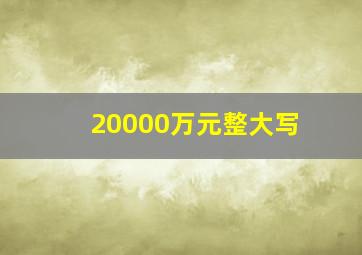 20000万元整大写